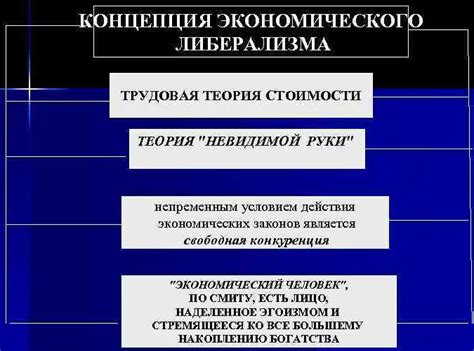 КОНЦЕПЦИЯ ЭКОНОМИЧЕСКОГО ЛИБЕРАЛИЗМА

ТРУДОВАЯ ТЕОРИЯ СТОИМОСТИ

ТЕОРИЯ "НЕВИДИМОЙ РУКИ"

непременным условием действия экономических законов является свободная конкуренция

"ЭКОНОМИЧЕСКИЙ ЧЕЛОВЕК", ПО СМИТУ, ЕСТЬ ЛИЦО, НАДЕЛЕННОЕ ЭГОИЗМОМ И СТРЕМЯЩЕЕСЯ КО ВСЕ БОЛЬШЕМУ НАКОПЛЕНИЮ БОГАТСТВА